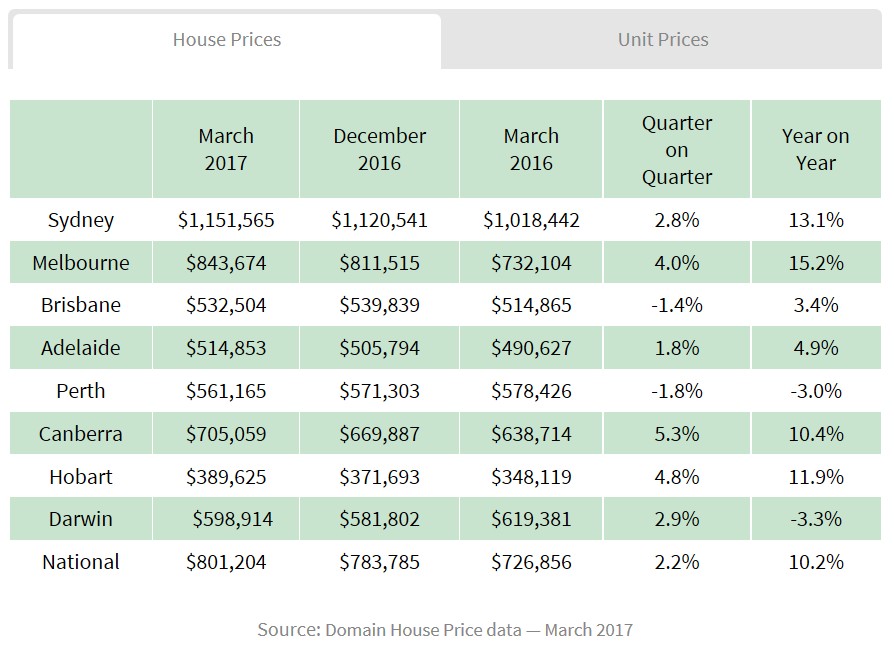 House Prices

Unit Prices

| | March 2017 | December 2016 | March 2016 | Quarter on Quarter | Year on Year |
|---|---|---|---|---|---|
| Sydney | \$1,151,565 | \$1,120,541 | \$1,018,442 | 2.8% | 13.1% |
| Melbourne | \$843,674 | \$811,515 | \$732,104 | 4.0% | 15.2% |
| Brisbane | \$532,504 | \$539,839 | \$514,865 | -1.4% | 3.4% |
| Adelaide | \$514,853 | \$505,794 | \$490,627 | 1.8% | 4.9% |
| Perth | \$561,165 | \$571,303 | \$578,426 | -1.8% | -3.0% |
| Canberra | \$705,059 | \$669,887 | \$638,714 | 5.3% | 10.4% |
| Hobart | \$389,625 | \$371,693 | \$348,119 | 4.8% | 11.9% |
| Darwin | \$598,914 | \$581,802 | \$619,381 | 2.9% | -3.3% |
| National | \$801,204 | \$783,785 | \$726,856 | 2.2% | 10.2% |

Source: Domain House Price data — March 2017